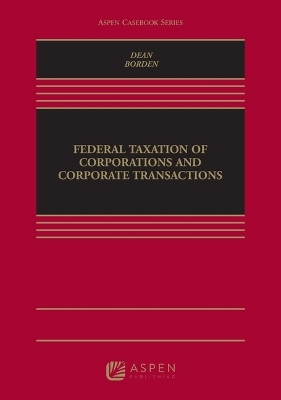 ASPEN CASEBOOK SERIES

DEAN
BORDEN

FEDERAL TAXATION OF CORPORATIONS AND CORPORATE TRANSACTIONS

ASPEN
PUBLISHING